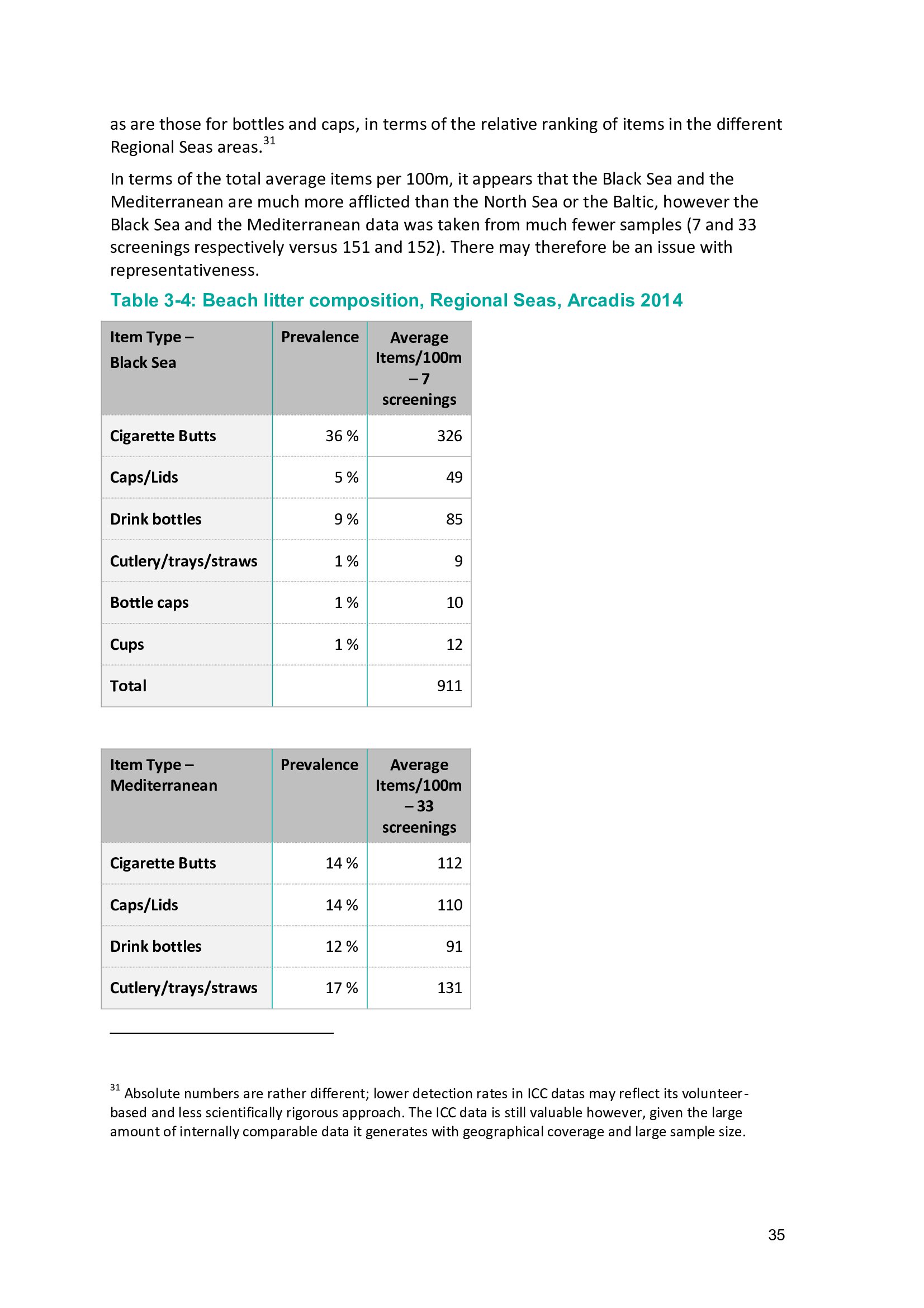 as are those for bottles and caps, in terms of the relative ranking of items in the different Regional Seas areas.$^{31}$

In terms of the total average items per 100m, it appears that the Black Sea and the Mediterranean are much more afflicted than the North Sea or the Baltic, however the Black Sea and the Mediterranean data was taken from much fewer samples (7 and 33 screenings respectively versus 151 and 152). There may therefore be an issue with representativeness.

Table 3-4: Beach litter composition, Regional Seas, Arcadis 2014

| Item Type – Black Sea | Prevalence | Average Items/100m – 7 screenings |
|---|---|---|
| Cigarette Butts | 36 % | 326 |
| Caps/Lids | 5 % | 49 |
| Drink bottles | 9 % | 85 |
| Cutlery/trays/straws | 1 % | 9 |
| Bottle caps | 1 % | 10 |
| Cups | 1 % | 12 |
| Total | | 911 |

| Item Type – Mediterranean | Prevalence | Average Items/100m – 33 screenings |
|---|---|---|
| Cigarette Butts | 14 % | 112 |
| Caps/Lids | 14 % | 110 |
| Drink bottles | 12 % | 91 |
| Cutlery/trays/straws | 17 % | 131 |

$^{31}$ Absolute numbers are rather different; lower detection rates in ICC datas may reflect its volunteer-based and less scientifically rigorous approach. The ICC data is still valuable however, given the large amount of internally comparable data it generates with geographical coverage and large sample size.

35